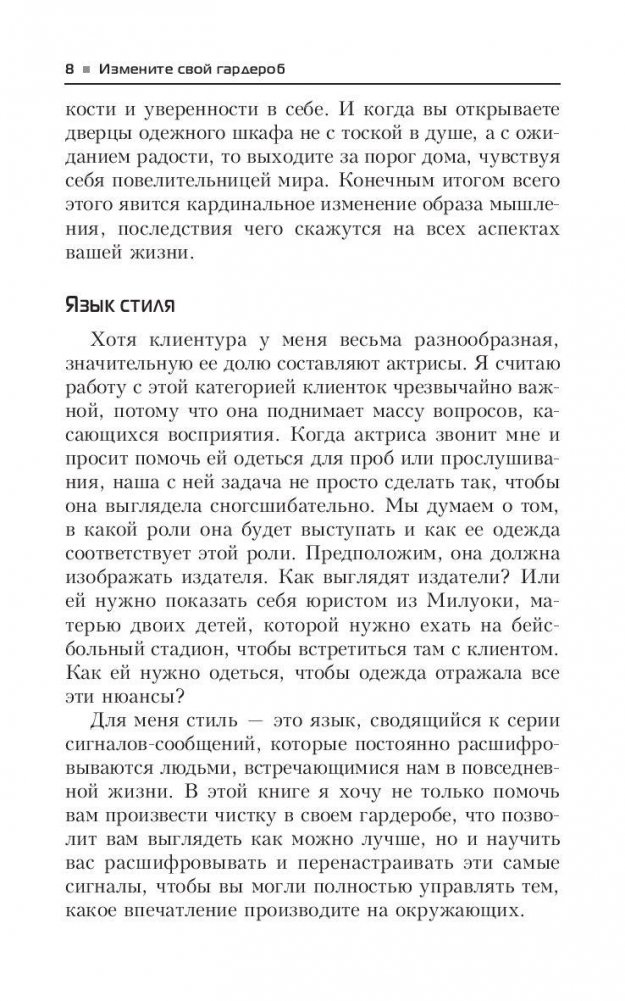 8 ■ Измените свой гардероб

кости и уверенности в себе. И когда вы открываете дверцы одежного шкафа не с тоской в душе, а с ожиданием радости, то выходите за порог дома, чувствуя себя повелительницей мира. Конечным итогом всего этого явится кардинальное изменение образа мышления, последствия чего скажутся на всех аспектах вашей жизни.

Язык стиля

Хотя клиентура у меня весьма разнообразная, значительную ее долю составляют актрисы. Я считаю работу с этой категорией клиенток чрезвычайно важной, потому что она поднимает массу вопросов, касающихся восприятия. Когда актриса звонит мне и просит помочь ей одеться для проб или прослушивания, наша с ней задача не просто сделать так, чтобы она выглядела сногсшибательно. Мы думаем о том, в какой роли она будет выступать и как ее одежда соответствует этой роли. Предположим, она должна изображать издателя. Как выглядят издатели? Или ей нужно показать себя юристом из Милуоки, матерью двоих детей, которой нужно ехать на бейсбольный стадион, чтобы встретиться там с клиентом. Как ей нужно одеться, чтобы одежда отражала все эти нюансы?

Для меня стиль — это язык, сводящийся к серии сигналов-сообщений, которые постоянно расшифровываются людьми, встречающимися нам в повседневной жизни. В этой книге я хочу не только помочь вам произвести чистку в своем гардеробе, что позволит вам выглядеть как можно лучше, но и научить вас расшифровывать и перенастраивать эти самые сигналы, чтобы вы могли полностью управлять тем, какое впечатление производите на окружающих.